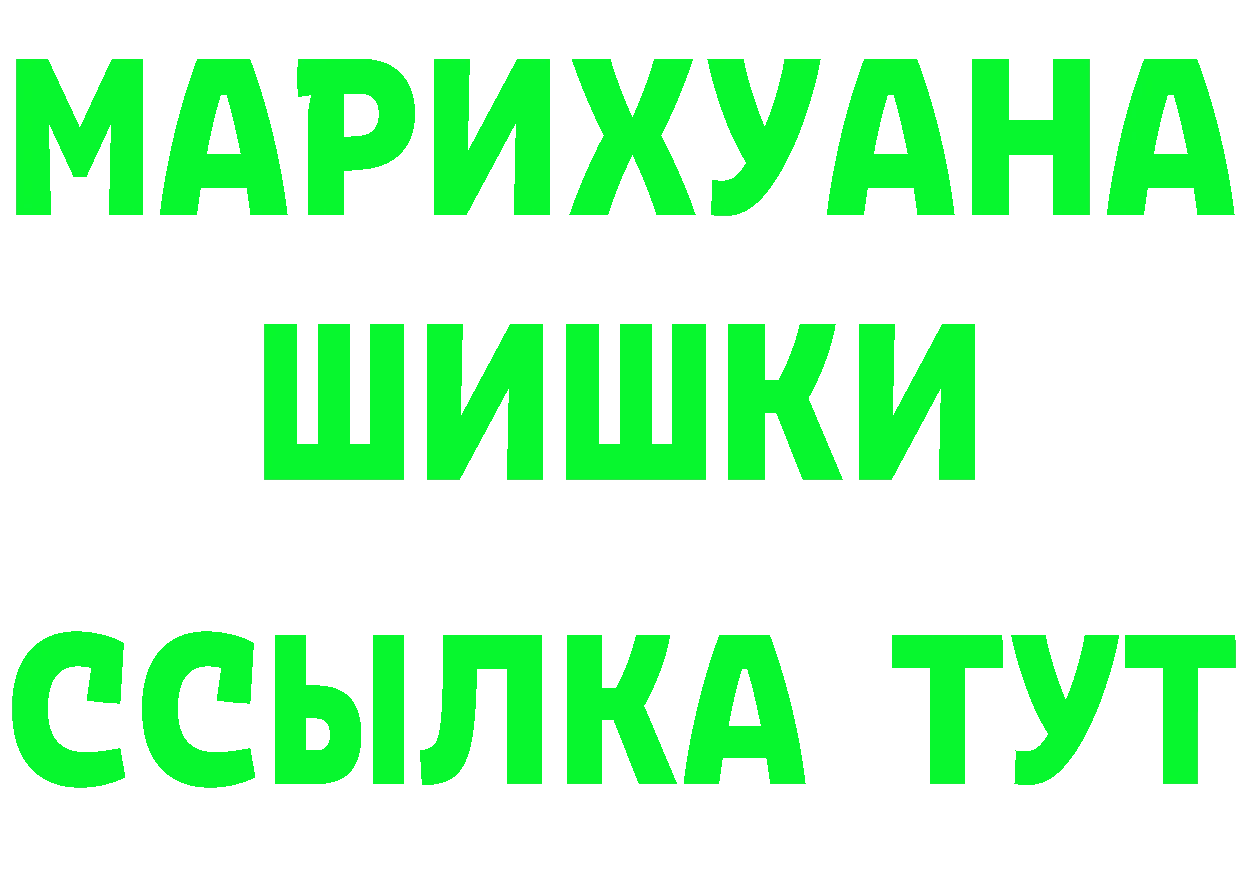 МАРИХУАНА
ШИШКИ
ССЫЛКА ТУТ